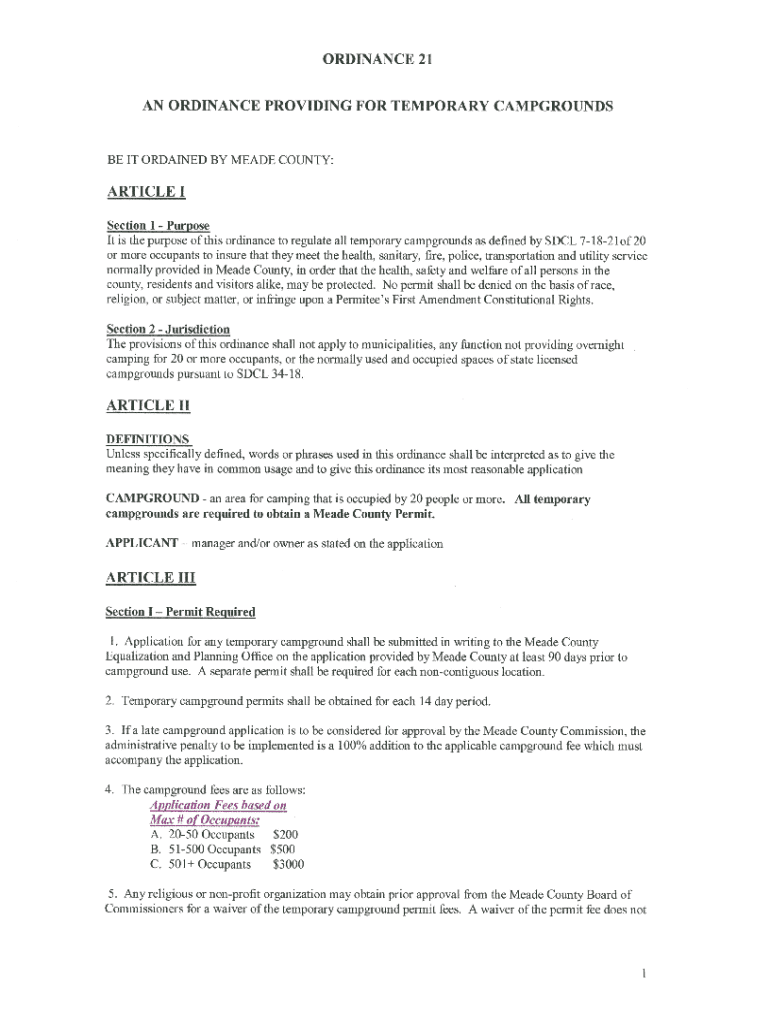 ORDINANCE 21

AN ORDINANCE PROVIDING FOR TEMPORARY CAMPGROUNDS

BE IT ORDAINED BY MEADE COUNTY:

ARTICLE I

Section 1 - Purpose
It is the purpose of this ordinance to regulate all temporary campgrounds as defined by SDCL 7-18-21of 20 or more occupants to insure that they meet the health, sanitary, fire, police, transportation and utility service normally provided in Meade County, in order that the health, safety and welfare of all persons in the county, residents and visitors alike, may be protected. No permit shall be denied on the basis of race, religion, or subject matter, or infringe upon a Permitee's First Amendment Constitutional Rights.

Section 2 - Jurisdiction
The provisions of this ordinance shall not apply to municipalities, any function not providing overnight camping for 20 or more occupants, or the normally used and occupied spaces of state licensed campgrounds pursuant to SDCL 34-18.

ARTICLE II

DEFINITIONS
Unless specifically defined, words or phrases used in this ordinance shall be interpreted as to give the meaning they have in common usage and to give this ordinance its most reasonable application

CAMPGROUND - an area for camping that is occupied by 20 people or more. All temporary campgrounds are required to obtain a Meade County Permit.

APPLICANT – manager and/or owner as stated on the application

ARTICLE III

Section I – Permit Required

1. Application for any temporary campground shall be submitted in writing to the Meade County Equalization and Planning Office on the application provided by Meade County at least 90 days prior to campground use. A separate permit shall be required for each non-contiguous location.

2. Temporary campground permits shall be obtained for each 14 day period.

3. If a late campground application is to be considered for approval by the Meade County Commission, the administrative penalty to be implemented is a 100% addition to the applicable campground fee which must accompany the application.

4. The campground fees are as follows:
Application Fees based on
Max # of Occupants:
A. 20-50 Occupants $200
B. 51-500 Occupants $500
C. 501+ Occupants $3000

5. Any religious or non-profit organization may obtain prior approval from the Meade County Board of Commissioners for a waiver of the temporary campground permit fees. A waiver of the permit fee does not

1